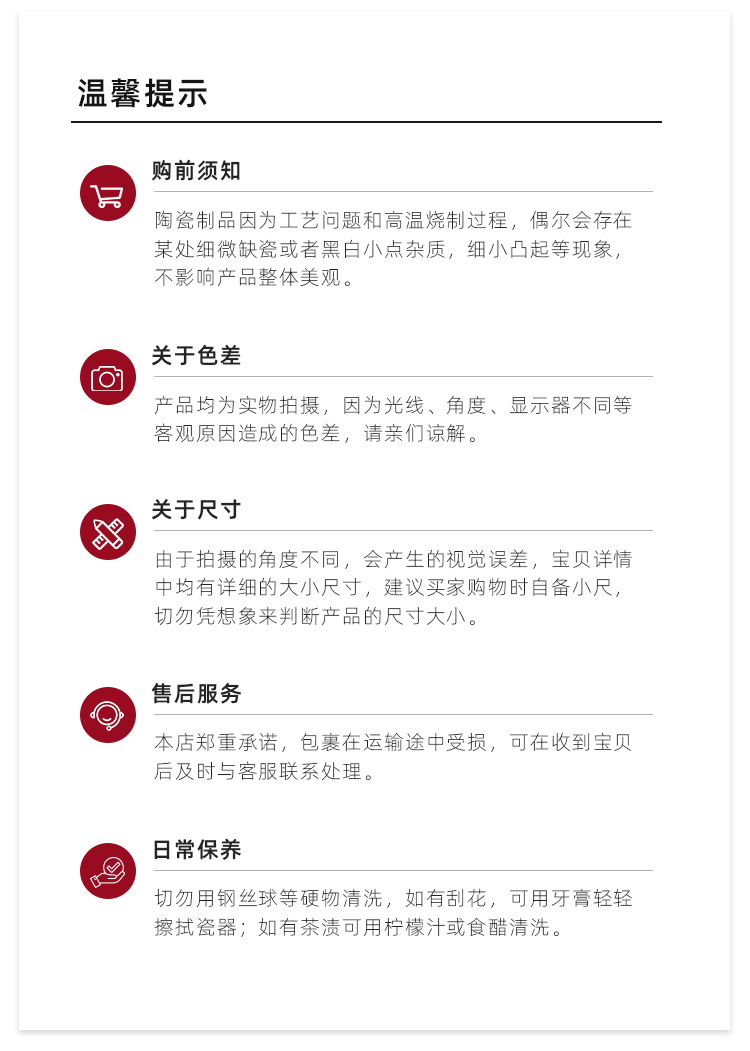 温馨提示

购前须知

陶瓷制品因为工艺问题和高温烧制过程，偶尔会存在某处细微缺瓷或者黑白小点杂质，细小凸起等现象，不影响产品整体美观。

关于色差

产品均为实物拍摄，因为光线、角度、显示器不同等客观原因造成的色差，请亲们谅解。

关于尺寸

由于拍摄的角度不同，会产生的视觉误差，宝贝详情中均有详细的大小尺寸，建议买家购物时自备小尺，切勿凭想象来判断产品的尺寸大小。

售后服务

本店郑重承诺，包裹在运输途中受损，可在收到宝贝后及时与客服联系处理。

日常保养

切勿用钢丝球等硬物清洗，如有刮花，可用牙膏轻轻擦拭瓷器；如有茶渍可用柠檬汁或食醋清洗。